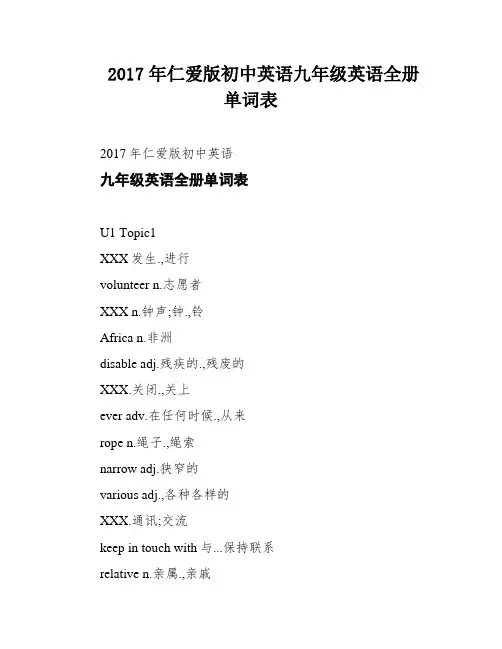 2017年仁爱版初中英语九年级英语全册单词表

2017年仁爱版初中英语

九年级英语全册单词表

U1 Topic1

XXX发生.,进行

volunteer n.志愿者

XXX n.钟声;钟.,铃

Africa n.非洲

disable adj.残疾的.,残废的

XXX.关闭.,关上

ever adv.在任何时候.,从来

rope n.绳子.,绳索

narrow adj.狭窄的

various adj.,各种各样的

XXX.通讯;交流

keep in touch with与...保持联系

relative n.亲属.,亲戚